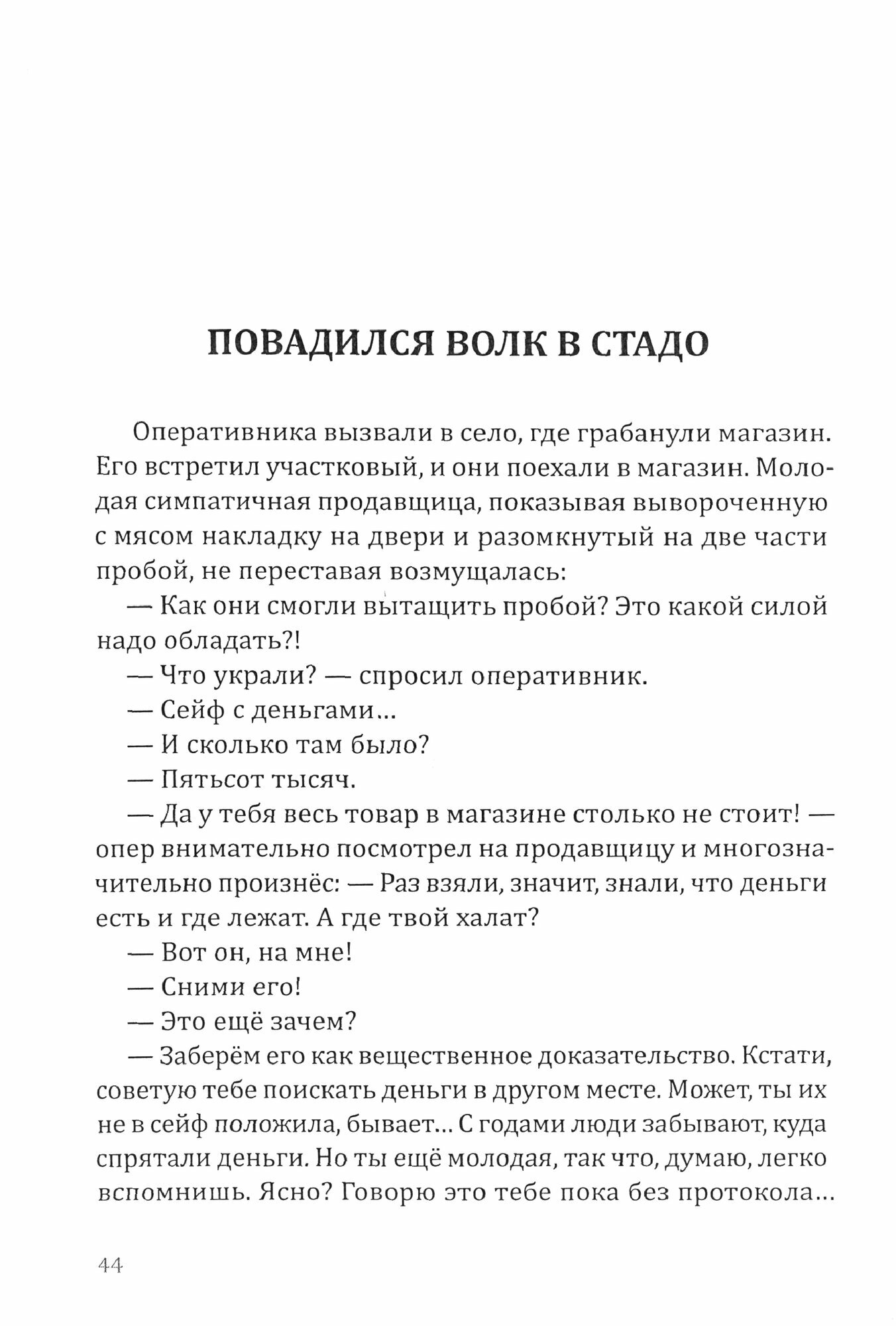 ПОВАДИЛСЯ ВОЛК В СТАДО

Оперативника вызвали в село, где грабанули магазин. Его встретил участковый, и они поехали в магазин. Молодая симпатичная продавщица, показывая вывороченную с мясом накладку на двери и разомкнутый на две части пробой, не переставая возмущалась:

— Как они смогли вытащить пробой? Это какой силой надо обладать?!

— Что украли? — спросил оперативник.

— Сейф с деньгами...

— И сколько там было?

— Пятьсот тысяч.

— Да у тебя весь товар в магазине столько не стоит! — опер внимательно посмотрел на продавщицу и многозначительно произнёс: — Раз взяли, значит, знали, что деньги есть и где лежат. А где твой халат?

— Вот он, на мне!

— Сними его!

— Это ещё зачем?

— Заберём его как вещественное доказательство. Кстати, советую тебе поискать деньги в другом месте. Может, ты их не в сейф положила, бывает... С годами люди забывают, куда спрятали деньги. Но ты ещё молодая, так что, думаю, легко вспомнишь. Ясно? Говорю это тебе пока без протокола...

44